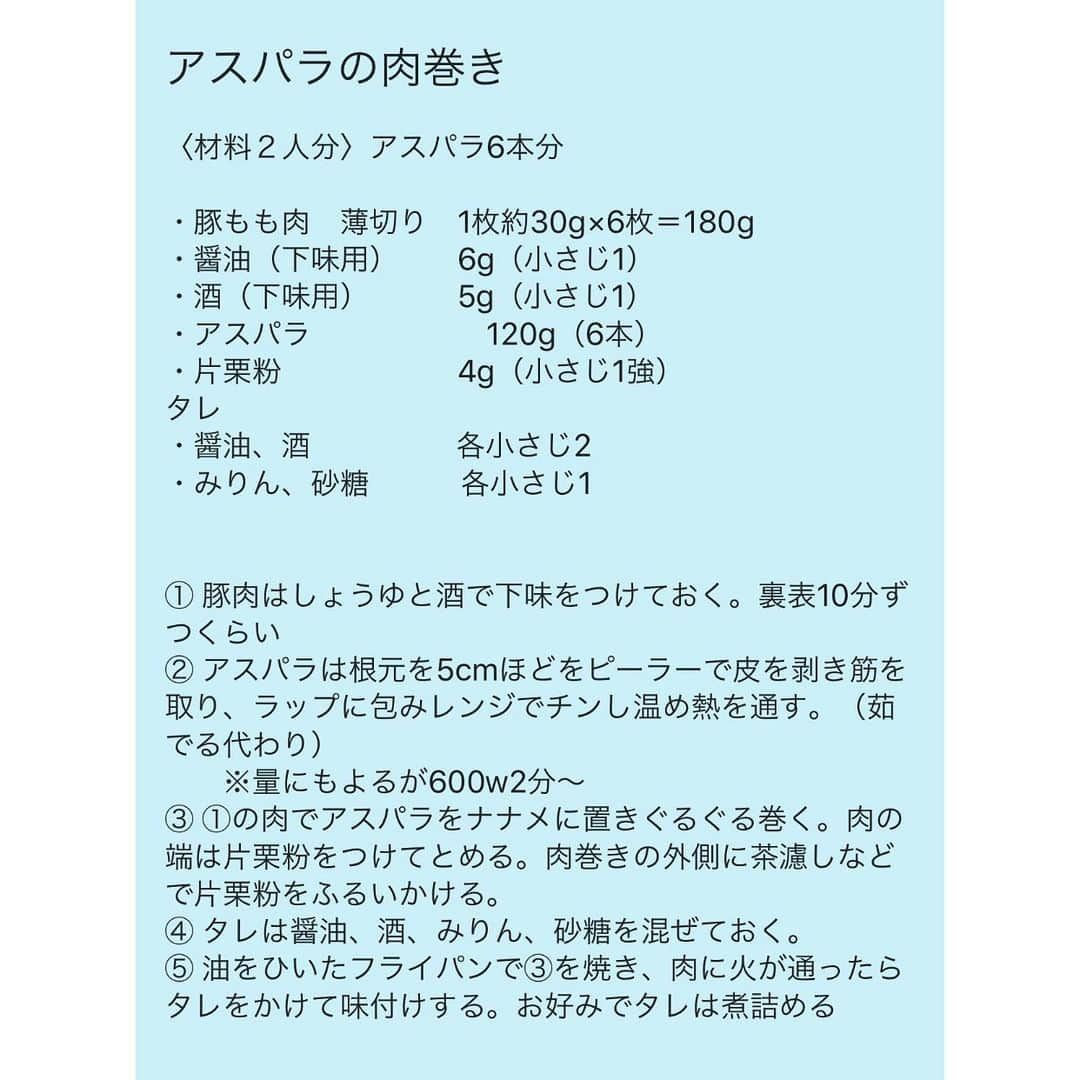 アスパラの肉巻き

〈材料２人分〉アスパラ6本分

・豚もも肉　薄切り　1枚約30g×6枚＝180g
・醤油（下味用）　6g（小さじ1）
・酒（下味用）　5g（小さじ1）
・アスパラ　120g（6本）
・片栗粉　4g（小さじ1強）
タレ
・醤油、酒　各小さじ2
・みりん、砂糖　各小さじ1

① 豚肉はしょうゆと酒で下味をつけておく。裏表10分ずつくらい
② アスパラは根元を5cmほどをピーラーで皮を剥き筋を取り、ラップに包みレンジでチンし温め熱を通す。（茹でる代わり）
※量にもよるが600w2分〜
③ ①の肉でアスパラをナナメに置きぐるぐる巻く。肉の端は片栗粉をつけてとめる。肉巻きの外側に茶濾しなどで片栗粉をふるいかける。
④ タレは醤油、酒、みりん、砂糖を混ぜておく。
⑤ 油をひいたフライパンで③を焼き、肉に火が通ったらタレをかけて味付けする。お好みでタレは煮詰める